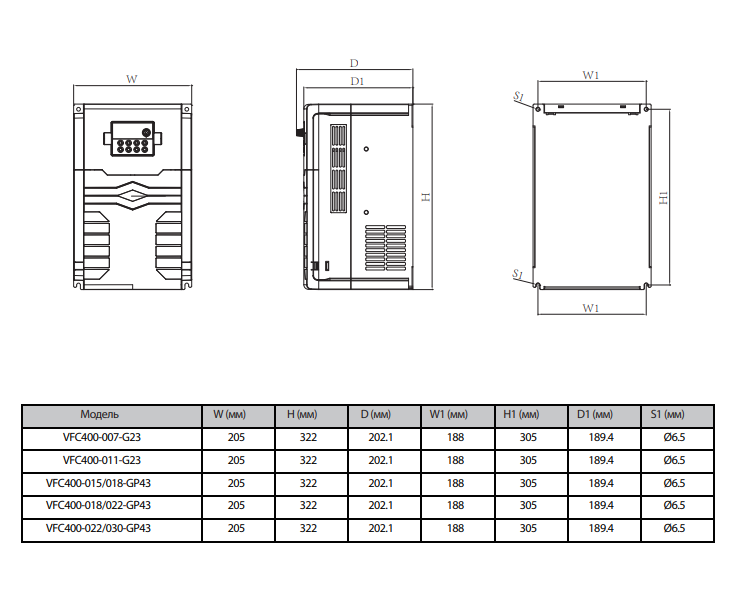 W

D

D1

H

W1

S1

H1

S1

W1

| Модель | W (мм) | H (мм) | D (мм) | W1 (мм) | H1 (мм) | D1 (мм) | S1 (мм) |
|---|---|---|---|---|---|---|---|
| VFC400-007-G23 | 205 | 322 | 202.1 | 188 | 305 | 189.4 | Ø6.5 |
| VFC400-011-G23 | 205 | 322 | 202.1 | 188 | 305 | 189.4 | Ø6.5 |
| VFC400-015/018-GP43 | 205 | 322 | 202.1 | 188 | 305 | 189.4 | Ø6.5 |
| VFC400-018/022-GP43 | 205 | 322 | 202.1 | 188 | 305 | 189.4 | Ø6.5 |
| VFC400-022/030-GP43 | 205 | 322 | 202.1 | 188 | 305 | 189.4 | Ø6.5 |